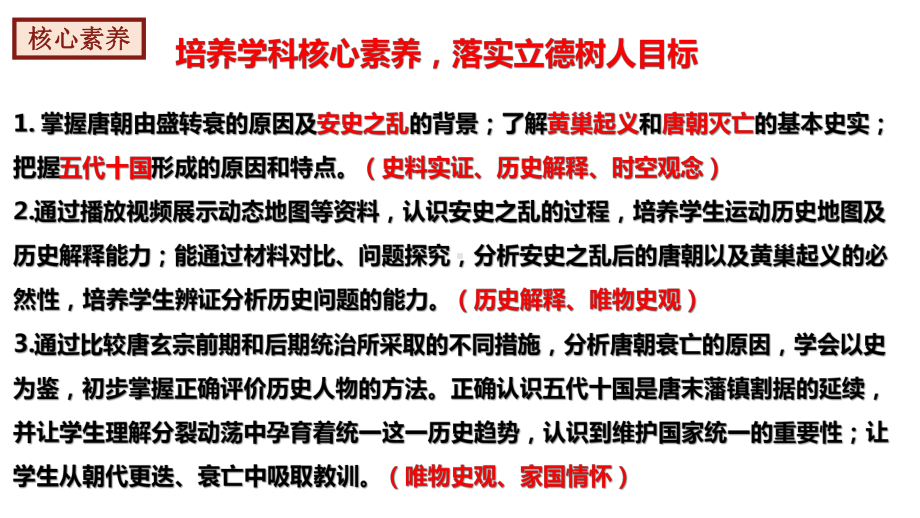 核心素养

培养学科核心素养，落实立德树人目标

1. 掌握唐朝由盛转衰的原因及安史之乱的背景；了解黄巢起义和唐朝灭亡的基本史实；把握五代十国形成的原因和特点。（史料实证、历史解释、时空观念）

2.通过播放视频展示动态地图等资料，认识安史之乱的过程，培养学生运动历史地图及历史解释能力；能通过材料对比、问题探究，分析安史之乱后的唐朝以及黄巢起义的必然性，培养学生辨证分析历史问题的能力。（历史解释、唯物史观）

3.通过比较唐玄宗前期和后期统治所采取的不同措施，分析唐朝衰亡的原因，学会以史为鉴，初步掌握正确评价历史人物的方法。正确认识五代十国是唐末藩镇割据的延续，并让学生理解分裂动荡中孕育着统一这一历史趋势，认识到维护国家统一的重要性；让学生从朝代更迭、衰亡中吸取教训。（唯物史观、家国情怀）